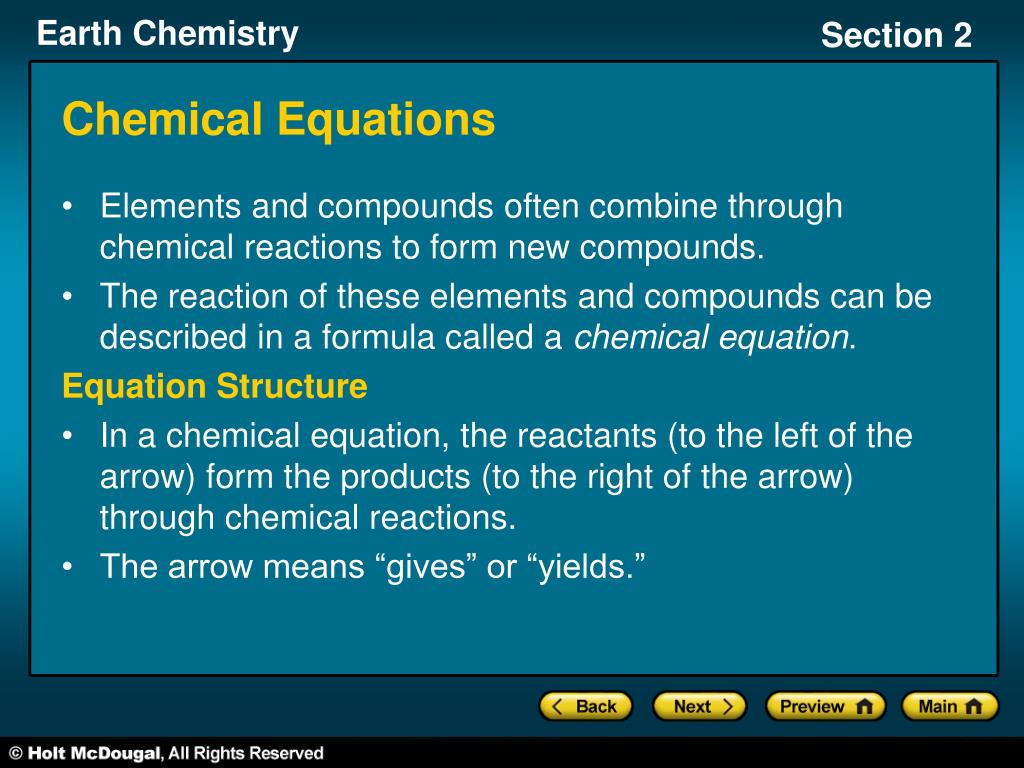 Earth Chemistry

Section 2

Chemical Equations

• Elements and compounds often combine through chemical reactions to form new compounds.

• The reaction of these elements and compounds can be described in a formula called a chemical equation.

Equation Structure

• In a chemical equation, the reactants (to the left of the arrow) form the products (to the right of the arrow) through chemical reactions.

• The arrow means “gives” or “yields.”

Back Next Preview Main

© Holt McDougal, All Rights Reserved